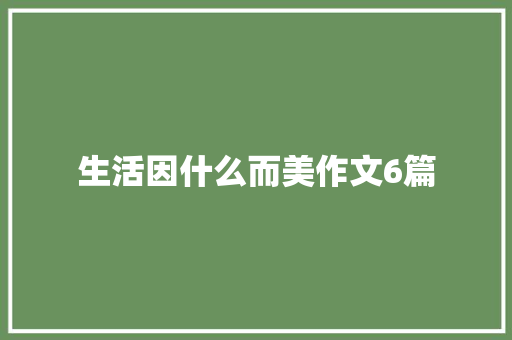 生活因什么而美作文6篇